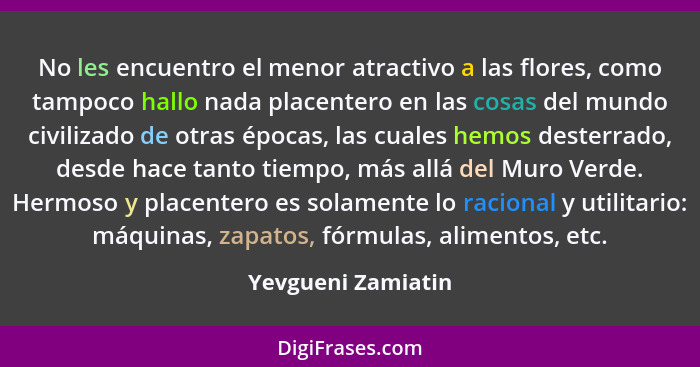 No les encuentro el menor atractivo a las flores, como tampoco hallo nada placentero en las cosas del mundo civilizado de otras épocas, las cuales hemos desterrado, desde hace tanto tiempo, más allá del Muro Verde. Hermoso y placentero es solamente lo racional y utilitario: máquinas, zapatos, fórmulas, alimentos, etc.

Yevgueni Zamiatin

DigiFrases.com